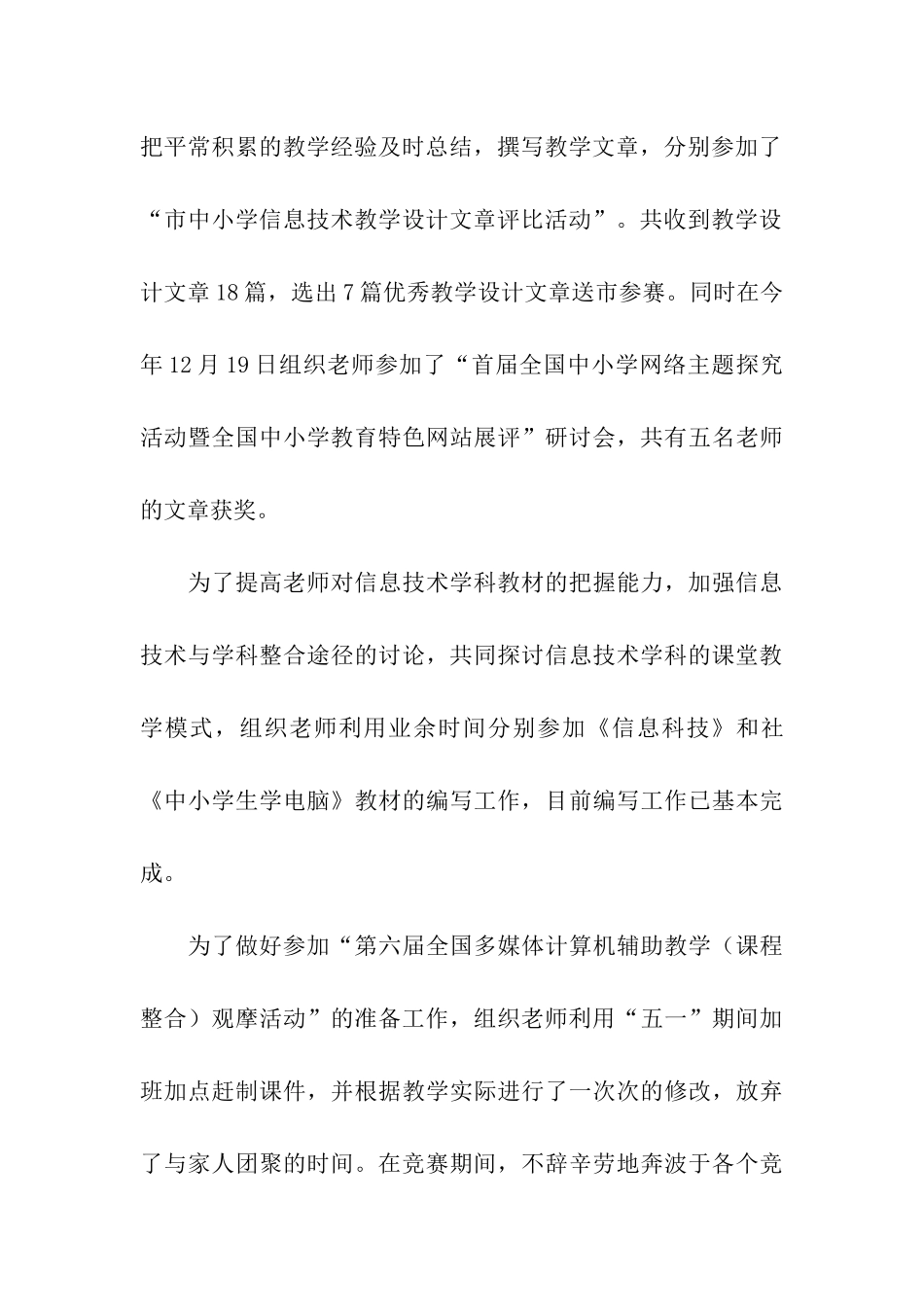 把平常积累的教学经验及时总结，撰写教学文章，分别参加了“市中小学信息技术教学设计文章评比活动”。共收到教学设计文章18篇，选出7篇优秀教学设计文章送市参赛。同时在今年12月19日组织老师参加了“首届全国中小学网络主题探究活动暨全国中小学教育特色网站展评”研讨会，共有五名老师的文章获奖。

为了提高老师对信息技术学科教材的把握能力，加强信息技术与学科整合途径的讨论，共同探讨信息技术学科的课堂教学模式，组织老师利用业余时间分别参加《信息科技》和社《中小学生学电脑》教材的编写工作，目前编写工作已基本完成。

为了做好参加“第六届全国多媒体计算机辅助教学（课程整合）观摩活动”的准备工作，组织老师利用“五一”期间加班加点赶制课件，并根据教学实际进行了一次次的修改，放弃了与家人团聚的时间。在竞赛期间，不辞辛劳地奔波于各个竞